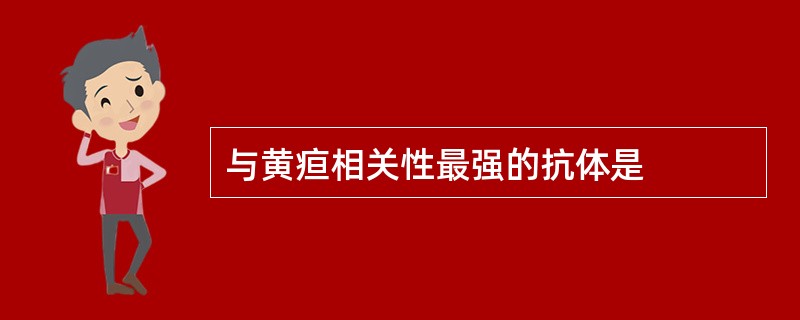 与黄疸相关性最强的抗体是